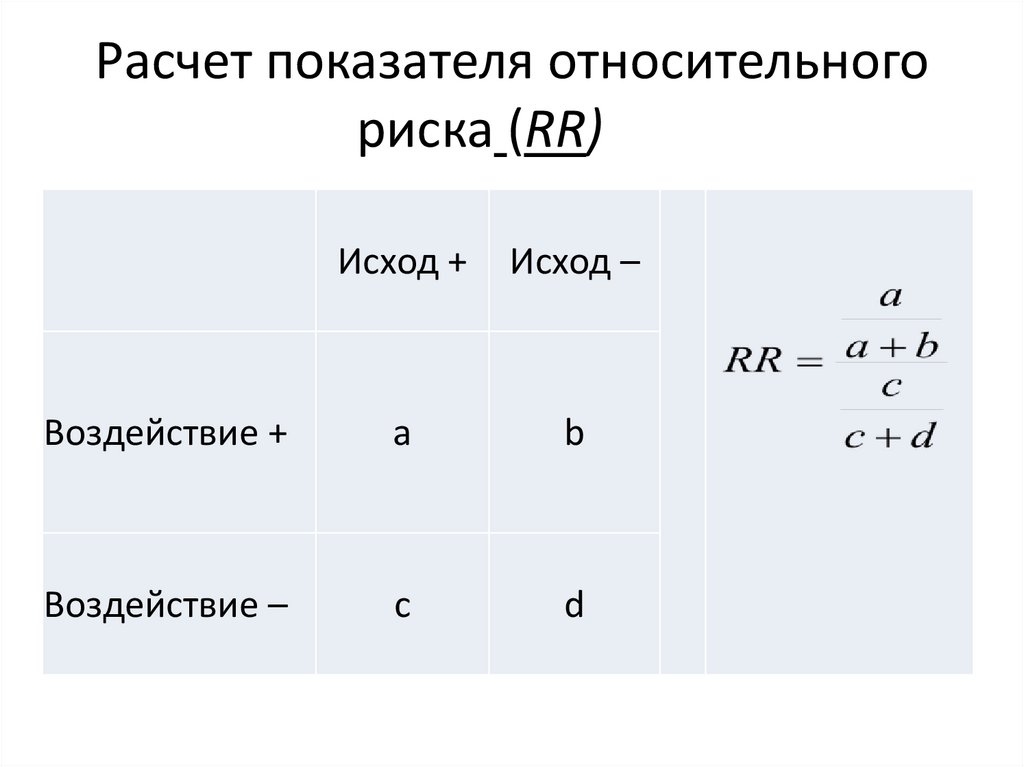 Расчет показателя относительного риска (RR)

|  | Исход + | Исход – |  | $RR = \frac{\frac{a}{a+b}}{\frac{c}{c+d}}$ |
|---|---|---|---|---|
| Воздействие + | a | b |  |  |
| Воздействие – | c | d |  |  |